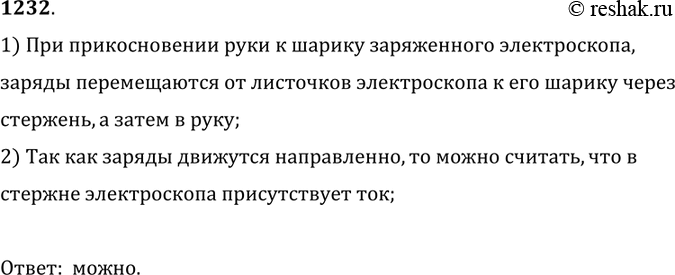 1232.

© reshak.ru

1) При прикосновении руки к шарику заряженного электроскопа, заряды перемещаются от листочков электроскопа к его шарику через стержень, а затем в руку;

2) Так как заряды движутся направленно, то можно считать, что в стержне электроскопа присутствует ток;

Ответ: можно.